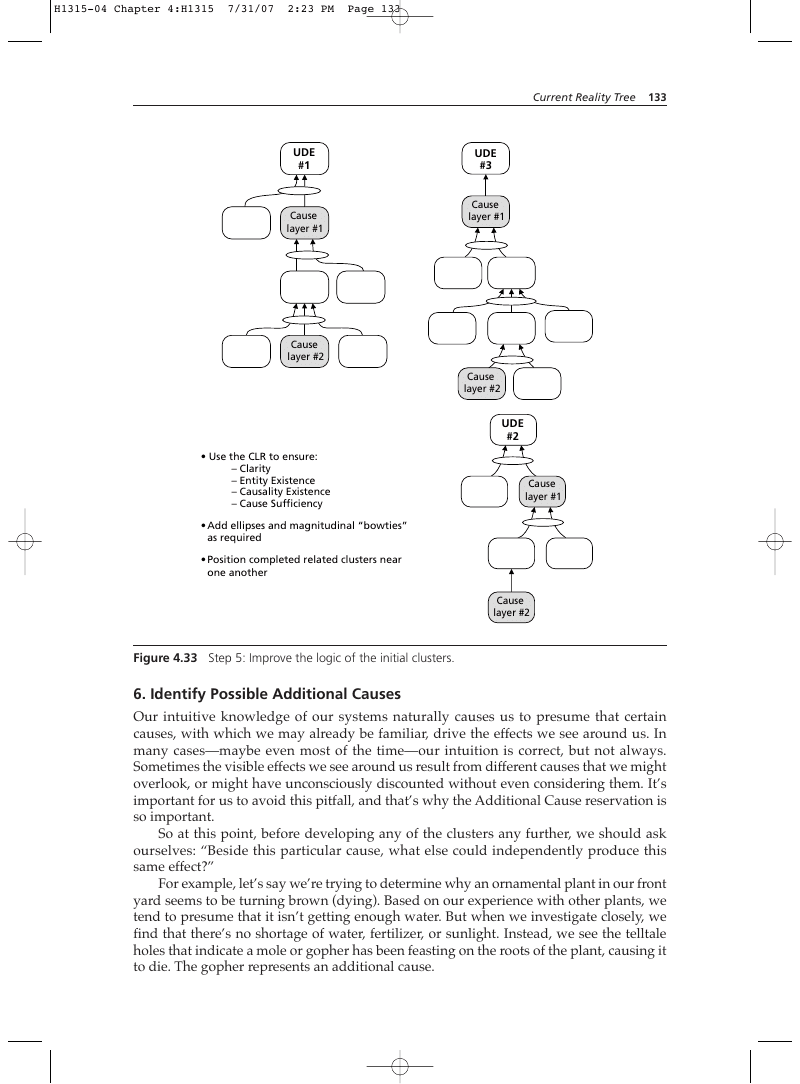 H1315-04 Chapter 4:H1315 7/31/07 2:23 PM Page 133

Current Reality Tree 133

UDE #1

Cause layer #1

Cause layer #2

UDE #3

Cause layer #1

Cause layer #2

UDE #2

Cause layer #1

Cause layer #2

• Use the CLR to ensure:
– Clarity
– Entity Existence
– Causality Existence
– Cause Sufficiency

• Add ellipses and magnitudinal "bowties" as required

• Position completed related clusters near one another

Figure 4.33 Step 5: Improve the logic of the initial clusters.

6. Identify Possible Additional Causes

Our intuitive knowledge of our systems naturally causes us to presume that certain causes, with which we may already be familiar, drive the effects we see around us. In many cases—maybe even most of the time—our intuition is correct, but not always. Sometimes the visible effects we see around us result from different causes that we might overlook, or might have unconsciously discounted without even considering them. It's important for us to avoid this pitfall, and that's why the Additional Cause reservation is so important.

So at this point, before developing any of the clusters any further, we should ask ourselves: "Beside this particular cause, what else could independently produce this same effect?"

For example, let's say we're trying to determine why an ornamental plant in our front yard seems to be turning brown (dying). Based on our experience with other plants, we tend to presume that it isn't getting enough water. But when we investigate closely, we find that there's no shortage of water, fertilizer, or sunlight. Instead, we see the telltale holes that indicate a mole or gopher has been feasting on the roots of the plant, causing it to die. The gopher represents an additional cause.